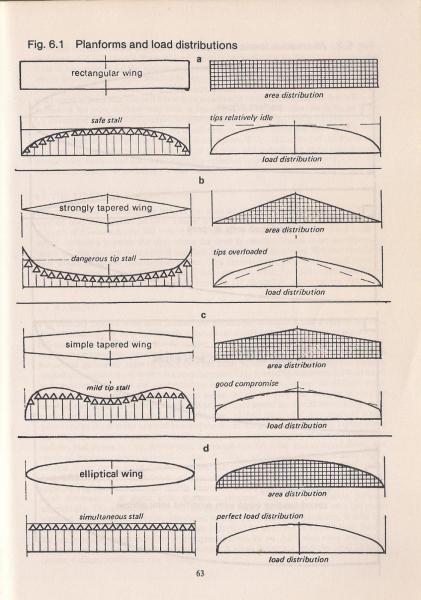 Fig. 6.1 Planforms and load distributions

a

rectangular wing

area distribution

safe stall

tips relatively idle

load distribution

b

strongly tapered wing

area distribution

dangerous tip stall

tips overloaded

load distribution

c

simple tapered wing

area distribution

mild tip stall

good compromise

load distribution

d

elliptical wing

area distribution

simultaneous stall

perfect load distribution

load distribution

63